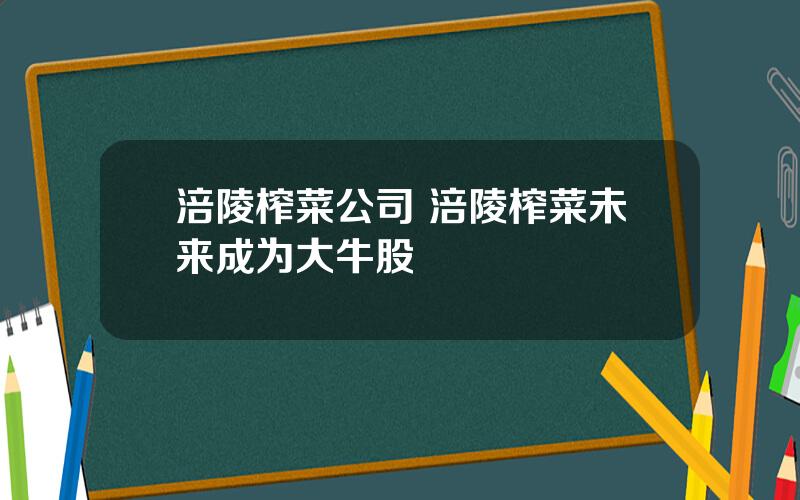 涪陵榨菜公司 涪陵榨菜未来成为大牛股